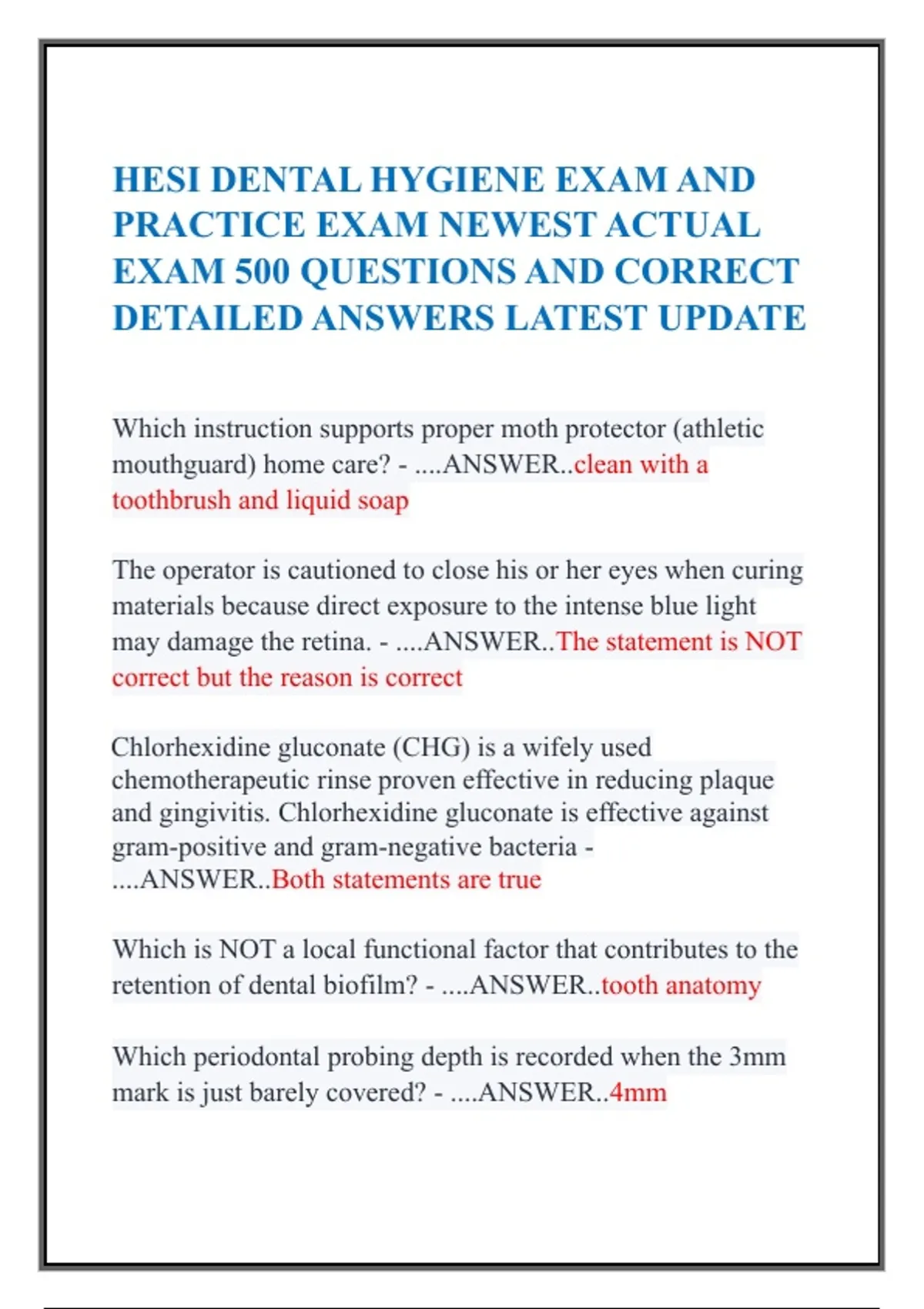 HESI DENTAL HYGIENE EXAM AND PRACTICE EXAM NEWEST ACTUAL EXAM 500 QUESTIONS AND CORRECT DETAILED ANSWERS LATEST UPDATE

Which instruction supports proper moth protector (athletic mouthguard) home care? - ....ANSWER..clean with a toothbrush and liquid soap

The operator is cautioned to close his or her eyes when curing materials because direct exposure to the intense blue light may damage the retina. - ....ANSWER..The statement is NOT correct but the reason is correct

Chlorhexidine gluconate (CHG) is a wifely used chemotherapeutic rinse proven effective in reducing plaque and gingivitis. Chlorhexidine gluconate is effective against gram-positive and gram-negative bacteria - ....ANSWER..Both statements are true

Which is NOT a local functional factor that contributes to the retention of dental biofilm? - ....ANSWER..tooth anatomy

Which periodontal probing depth is recorded when the 3mm mark is just barely covered? - ....ANSWER..4mm